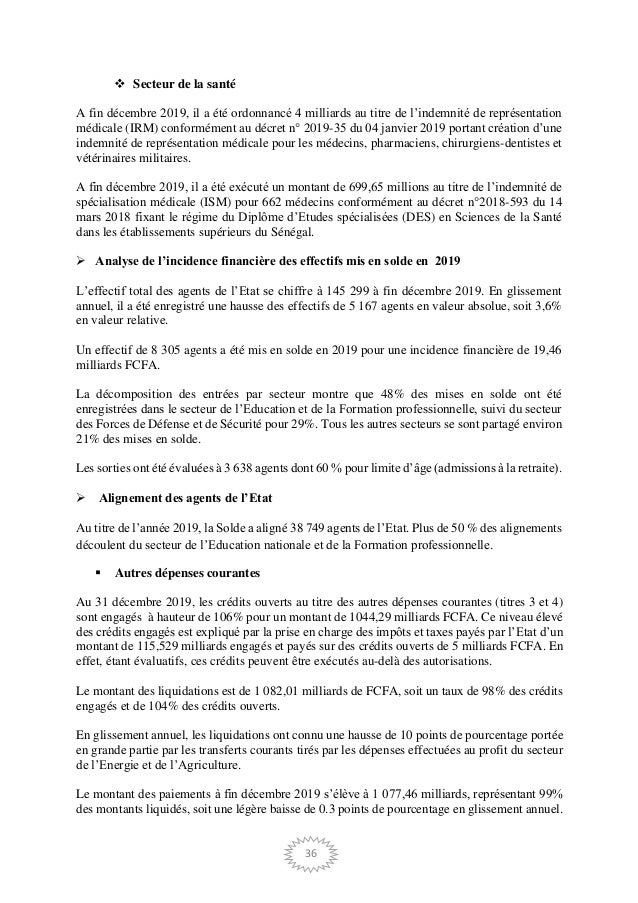 ❖ Secteur de la santé

A fin décembre 2019, il a été ordonnancé 4 milliards au titre de l'indemnité de représentation médicale (IRM) conformément au décret n° 2019-35 du 04 janvier 2019 portant création d'une indemnité de représentation médicale pour les médecins, pharmaciens, chirurgiens-dentistes et vétérinaires militaires.

A fin décembre 2019, il a été exécuté un montant de 699,65 millions au titre de l'indemnité de spécialisation médicale (ISM) pour 662 médecins conformément au décret n°2018-593 du 14 mars 2018 fixant le régime du Diplôme d'Etudes spécialisées (DES) en Sciences de la Santé dans les établissements supérieurs du Sénégal.

➢ Analyse de l'incidence financière des effectifs mis en solde en 2019

L'effectif total des agents de l'Etat se chiffre à 145 299 à fin décembre 2019. En glissement annuel, il a été enregistré une hausse des effectifs de 5 167 agents en valeur absolue, soit 3,6% en valeur relative.

Un effectif de 8 305 agents a été mis en solde en 2019 pour une incidence financière de 19,46 milliards FCFA.

La décomposition des entrées par secteur montre que 48% des mises en solde ont été enregistrées dans le secteur de l'Education et de la Formation professionnelle, suivi du secteur des Forces de Défense et de Sécurité pour 29%. Tous les autres secteurs se sont partagé environ 21% des mises en solde.

Les sorties ont été évaluées à 3 638 agents dont 60 % pour limite d'âge (admissions à la retraite).

➢ Alignement des agents de l'Etat

Au titre de l'année 2019, la Solde a aligné 38 749 agents de l'Etat. Plus de 50 % des alignements découlent du secteur de l'Education nationale et de la Formation professionnelle.

▪ Autres dépenses courantes

Au 31 décembre 2019, les crédits ouverts au titre des autres dépenses courantes (titres 3 et 4) sont engagés à hauteur de 106% pour un montant de 1044,29 milliards FCFA. Ce niveau élevé des crédits engagés est expliqué par la prise en charge des impôts et taxes payés par l'Etat d'un montant de 115,529 milliards engagés et payés sur des crédits ouverts de 5 milliards FCFA. En effet, étant évaluatifs, ces crédits peuvent être exécutés au-delà des autorisations.

Le montant des liquidations est de 1 082,01 milliards de FCFA, soit un taux de 98% des crédits engagés et de 104% des crédits ouverts.

En glissement annuel, les liquidations ont connu une hausse de 10 points de pourcentage portée en grande partie par les transferts courants tirés par les dépenses effectuées au profit du secteur de l'Energie et de l'Agriculture.

Le montant des paiements à fin décembre 2019 s'élève à 1 077,46 milliards, représentant 99% des montants liquidés, soit une légère baisse de 0.3 points de pourcentage en glissement annuel.

36